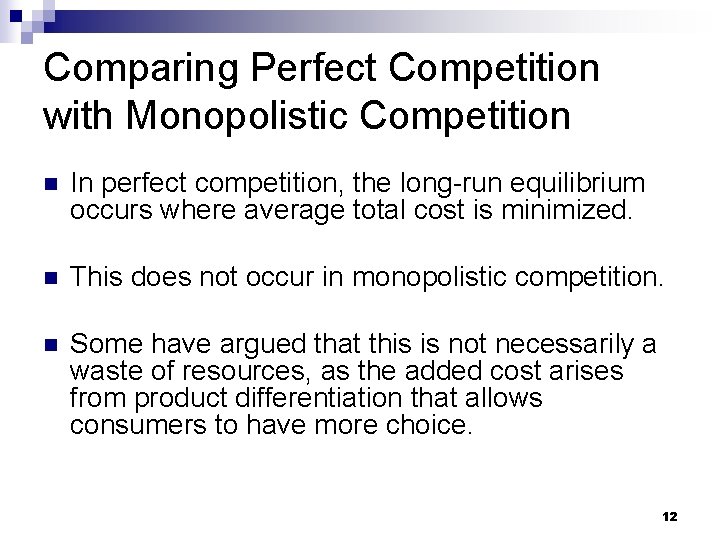 Comparing Perfect Competition with Monopolistic Competition

In perfect competition, the long-run equilibrium occurs where average total cost is minimized.

This does not occur in monopolistic competition.

Some have argued that this is not necessarily a waste of resources, as the added cost arises from product differentiation that allows consumers to have more choice.

12